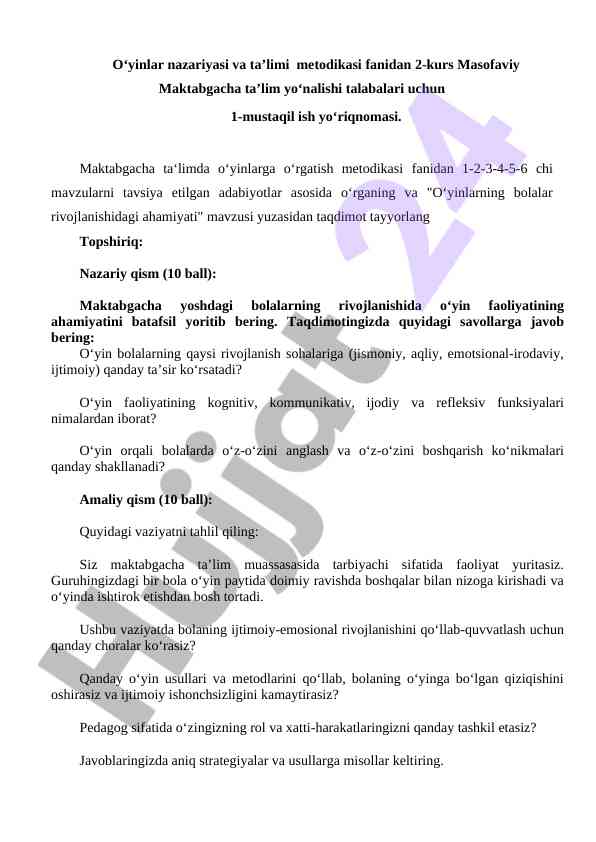 O‘yinlar nazariyasi va ta’limi metodikasi fanidan 2-kurs Masofaviy Maktabgacha ta’lim yo‘nalishi talabalari uchun
1-mustaqil ish yo‘riqnomasi.

Maktabgacha ta‘limda o‘yinlarga o‘rgatish metodikasi fanidan 1-2-3-4-5-6 chi mavzularni tavsiya etilgan adabiyotlar asosida o‘rganing va "O‘yinlarning bolalar rivojlanishidagi ahamiyati" mavzusi yuzasidan taqdimot tayyorlang

Topshiriq:

Nazariy qism (10 ball):

Maktabgacha yoshdagi bolalarning rivojlanishida o‘yin faoliyatining ahamiyatini batafsil yoritib bering. Taqdimotingizda quyidagi savollarga javob bering:
O‘yin bolalarning qaysi rivojlanish sohalariga (jismoniy, aqliy, emotsional-irodaviy, ijtimoiy) qanday ta’sir ko‘rsatadi?

O‘yin faoliyatining kognitiv, kommunikativ, ijodiy va refleksiv funksiyalari nimalardan iborat?

O‘yin orqali bolalarda o‘z-o‘zini anglash va o‘z-o‘zini boshqarish ko‘nikmalari qanday shakllanadi?

Amaliy qism (10 ball):

Quyidagi vaziyatni tahlil qiling:

Siz maktabgacha ta’lim muassasasida tarbiyachi sifatida faoliyat yuritasiz. Guruhingizdagi bir bola o‘yin paytida doimiy ravishda boshqalar bilan nizoga kirishadi va o‘yinda ishtirok etishdan bosh tortadi.

Ushbu vaziyatda bolaning ijtimoiy-emosional rivojlanishini qo‘llab-quvvatlash uchun qanday choralar ko‘rasiz?

Qanday o‘yin usullari va metodlarini qo‘llab, bolaning o‘yinga bo‘lgan qiziqishini oshirasiz va ijtimoiy ishonchsizligini kamaytirasiz?

Pedagog sifatida o‘zingizning rol va xatti-harakatlaringizni qanday tashkil etasiz?

Javoblaringizda aniq strategiyalar va usullarga misollar keltiring.

Hujjat 24